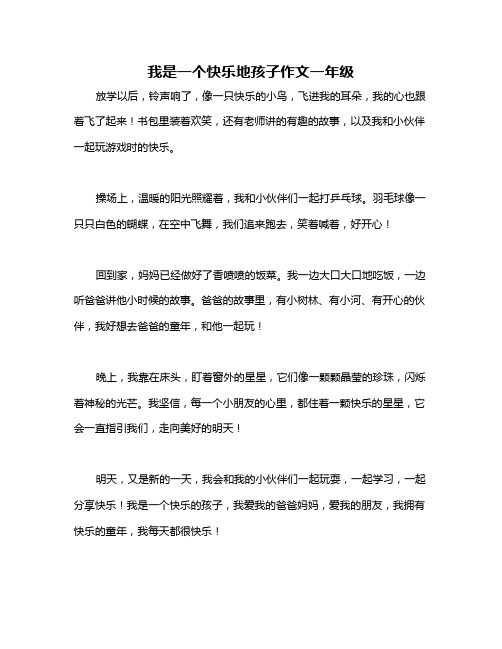 我是一个快乐地孩子作文一年级

放学以后，铃声响了，像一只快乐的小鸟，飞进我的耳朵，我的心也跟着飞了起来！书包里装着欢笑，还有老师讲的有趣的故事，以及我和小伙伴一起玩游戏时的快乐。

操场上，温暖的阳光照耀着，我和小伙伴们一起打乒乓球。羽毛球像一只只白色的蝴蝶，在空中飞舞，我们追来跑去，笑着喊着，好开心！

回到家，妈妈已经做好了香喷喷的饭菜。我一边大口大口地吃饭，一边听爸爸讲他小时候的故事。爸爸的故事里，有小树林、有小河、有开心的伙伴，我好想去爸爸的童年，和他一起玩！

晚上，我靠在床头，盯着窗外的星星，它们像一颗颗晶莹的珍珠，闪烁着神秘的光芒。我坚信，每一个小朋友的心里，都住着一颗快乐的星星，它会一直指引我们，走向美好的明天！

明天，又是新的一天，我会和我的小伙伴们一起玩耍，一起学习，一起分享快乐！我是一个快乐的孩子，我爱我的爸爸妈妈，爱我的朋友，我拥有快乐的童年，我每天都很快乐！